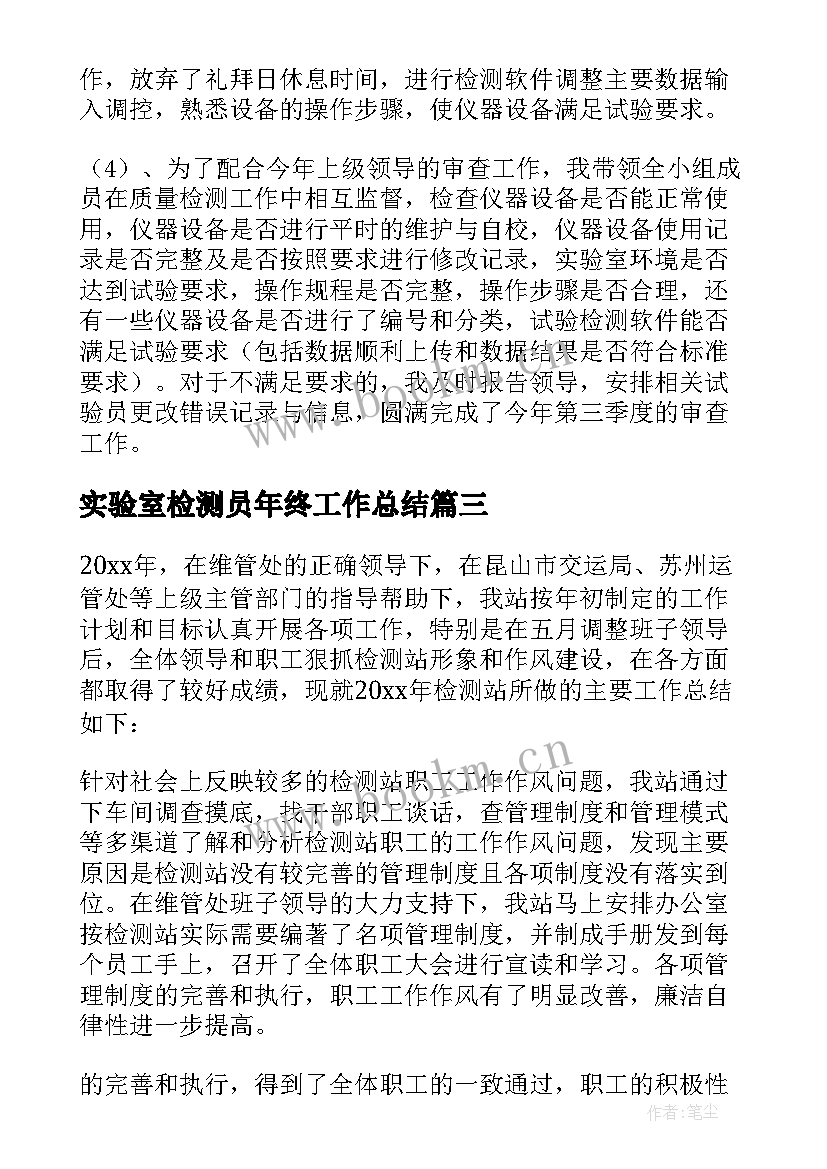 作，放弃了礼拜日休息时间，进行检测软件调整主要数据输入调控，熟悉设备的操作步骤，使仪器设备满足试验要求。

（4）、为了配合今年上级领导的审查工作，我带领全小组成员在质量检测工作中相互监督，检查仪器设备是否能正常使用，仪器设备是否进行平时的维护与自校，仪器设备使用记录是否完整及是否按照要求进行修改记录，实验室环境是否达到试验要求，操作规程是否完整，操作步骤是否合理，还有一些仪器设备是否进行了编号和分类，试验检测软件能否满足试验要求（包括数据顺利上传和数据结果是否符合标准要求）。对于不满足要求的，我及时报告领导，安排相关试验员更改错误记录与信息，圆满完成了今年第三季度的审查工作。

实验室检测员年终工作总结篇三

20xx年，在维管处的正确领导下，在昆山市交运局、苏州运管处等上级主管部门的指导帮助下，我站按年初制定的工作计划和目标认真开展各项工作，特别是在五月调整班子领导后，全体领导和职工狠抓检测站形象和作风建设，在各方面都取得了较好成绩，现就20xx年检测站所做的主要工作总结如下：

针对社会上反映较多的检测站职工工作作风问题，我站通过下车间调查摸底，找干部职工谈话，查管理制度和管理模式等多渠道了解和分析检测站职工的工作作风问题，发现主要原因是检测站没有较完善的管理制度且各项制度没有落实到位。在维管处班子领导的大力支持下，我站马上安排办公室按检测站实际需要编著了名项管理制度，并制成手册发到每个员工手上，召开了全体职工大会进行宣读和学习。各项管理制度的完善和执行，职工工作作风有了明显改善，廉洁自律性进一步提高。

的完善和执行，得到了全体职工的一致通过，职工的积极性

www.bookm.cn

作者：笔尘